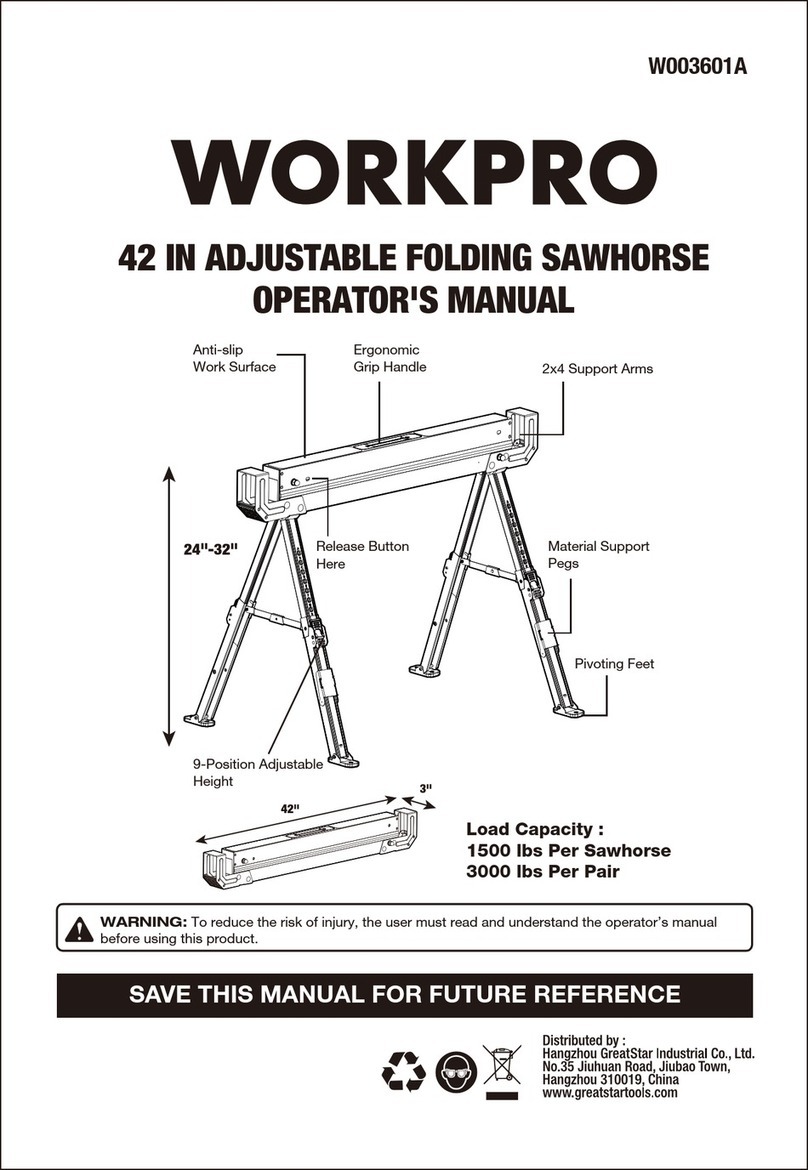 W003601A

WORKPRO

42 IN ADJUSTABLE FOLDING SAWHORSE
OPERATOR'S MANUAL

Anti-slip Work Surface

Ergonomic Grip Handle

2x4 Support Arms

24"-32"

Release Button Here

Material Support Pegs

Pivoting Feet

9-Position Adjustable Height

42"

3"

Load Capacity :
1500 lbs Per Sawhorse
3000 lbs Per Pair

WARNING: To reduce the risk of injury, the user must read and understand the operator's manual before using this product.

SAVE THIS MANUAL FOR FUTURE REFERENCE

Distributed by :
Hangzhou GreatStar Industrial Co., Ltd.
No.35 Jiuhuan Road, Jiubao Town,
Hangzhou 310019, China
www.greatstartools.com